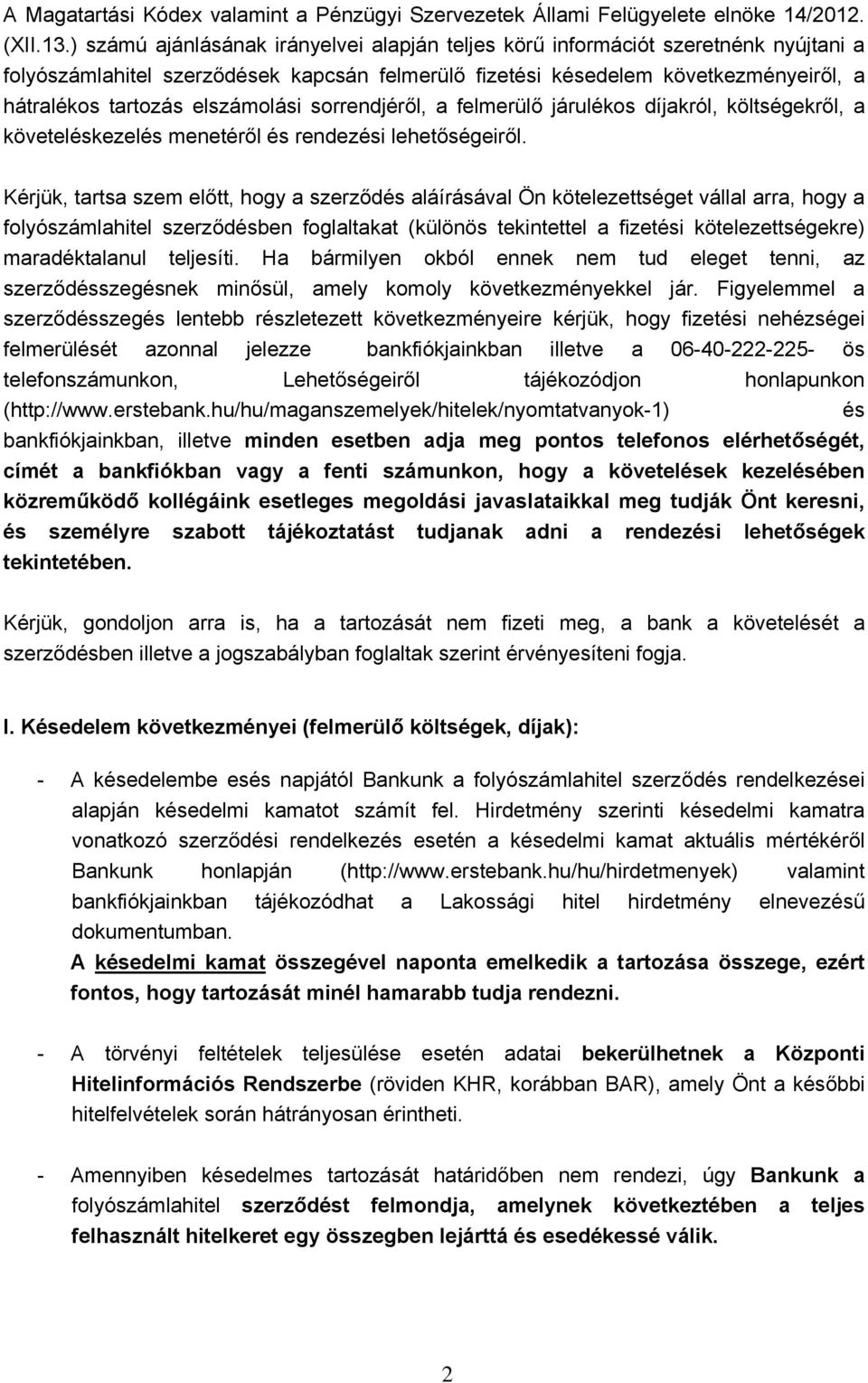 A Magatartási Kódex valamint a Pénzügyi Szervezetek Állami Felügyelete elnöke 14/2012. (XII.13.) számú ajánlásának irányelvei alapján teljes körű információt szeretnénk nyújtani a folyószámlahitel szerződések kapcsán felmerülő fizetési késedelem következményeiről, a hátralékos tartozás elszámolási sorrendjéről, a felmerülő járulékos díjakról, költségekről, a követeléskezelés menetéről és rendezési lehetőségeiről.

Kérjük, tartsa szem előtt, hogy a szerződés aláírásával Ön kötelezettséget vállal arra, hogy a folyószámlahitel szerződésben foglaltakat (különös tekintettel a fizetési kötelezettségekre) maradéktalanul teljesíti. Ha bármilyen okból ennek nem tud eleget tenni, az szerződésszegésnek minősül, amely komoly következményekkel jár. Figyelemmel a szerződésszegés lentebb részletezett következményeire kérjük, hogy fizetési nehézségei felmerülését azonnal jelezze bankfiókjainkban illetve a 06-40-222-225- ös telefonszámunkon, Lehetőségeiről tájékozódjon honlapunkon (http://www.erstebank.hu/hu/maganszemelyek/hitelek/nyomtatvanyok-1) és bankfiókjainkban, illetve minden esetben adja meg pontos telefonos elérhetőségét, címét a bankfiókban vagy a fenti számunkon, hogy a követelések kezelésében közreműködő kollégáink esetleges megoldási javaslataikkal meg tudják Önt keresni, és személyre szabott tájékoztatást tudjanak adni a rendezési lehetőségek tekintetében.

Kérjük, gondoljon arra is, ha a tartozását nem fizeti meg, a bank a követelését a szerződésben illetve a jogszabályban foglaltak szerint érvényesíteni fogja.

I. Késedelem következményei (felmerülő költségek, díjak):

- A késedelembe esés napjától Bankunk a folyószámlahitel szerződés rendelkezései alapján késedelmi kamatot számít fel. Hirdetmény szerinti késedelmi kamatra vonatkozó szerződési rendelkezés esetén a késedelmi kamat aktuális mértékéről Bankunk honlapján (http://www.erstebank.hu/hu/hirdetmenyek) valamint bankfiókjainkban tájékozódhat a Lakossági hitel hirdetmény elnevezésű dokumentumban.
A késedelmi kamat összegével naponta emelkedik a tartozása összege, ezért fontos, hogy tartozását minél hamarabb tudja rendezni.

- A törvényi feltételek teljesülése esetén adatai bekerülhetnek a Központi Hitelinformációs Rendszerbe (röviden KHR, korábban BAR), amely Önt a későbbi hitelfelvételek során hátrányosan érintheti.

- Amennyiben késedelmes tartozását határidőben nem rendezi, úgy Bankunk a folyószámlahitel szerződést felmondja, amelynek következtében a teljes felhasznált hitelkeret egy összegben lejárttá és esedékessé válik.

2